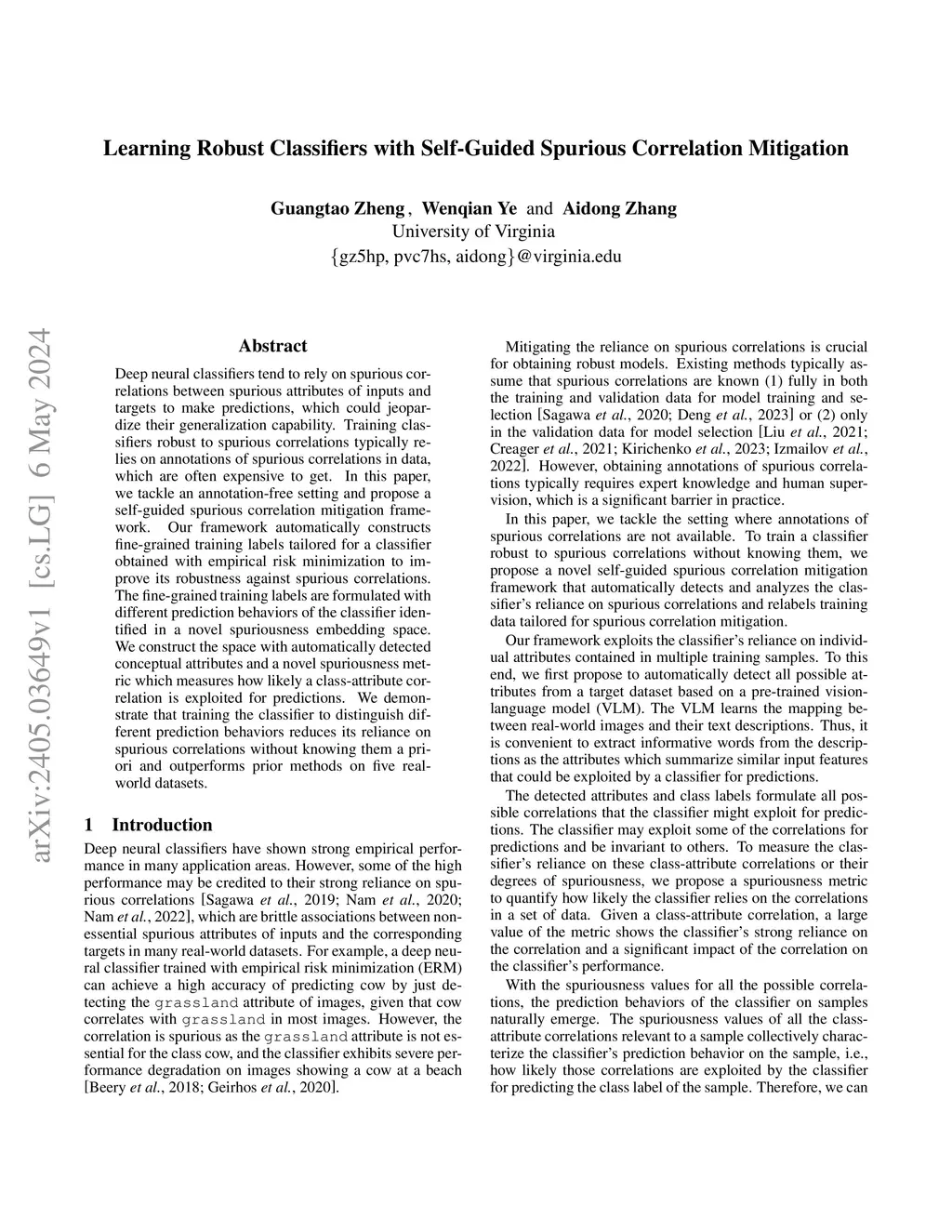 Learning Robust Classifiers with Self-Guided Spurious Correlation Mitigation

Guangtao Zheng, Wenqian Ye and Aidong Zhang
University of Virginia
{gz5hp, pvc7hs, aidong}@virginia.edu

arXiv:2405.03649v1 [cs.LG] 6 May 2024

Abstract

Deep neural classifiers tend to rely on spurious correlations between spurious attributes of inputs and targets to make predictions, which could jeopardize their generalization capability. Training classifiers robust to spurious correlations typically relies on annotations of spurious correlations in data, which are often expensive to get. In this paper, we tackle an annotation-free setting and propose a self-guided spurious correlation mitigation framework. Our framework automatically constructs fine-grained training labels tailored for a classifier obtained with empirical risk minimization to improve its robustness against spurious correlations. The fine-grained training labels are formulated with different prediction behaviors of the classifier identified in a novel spuriousness embedding space. We construct the space with automatically detected conceptual attributes and a novel spuriousness metric which measures how likely a class-attribute correlation is exploited for predictions. We demonstrate that training the classifier to distinguish different prediction behaviors reduces its reliance on spurious correlations without knowing them a priori and outperforms prior methods on five real-world datasets.

1 Introduction

Deep neural classifiers have shown strong empirical performance in many application areas. However, some of the high performance may be credited to their strong reliance on spurious correlations [Sagawa et al., 2019; Nam et al., 2020; Nam et al., 2022], which are brittle associations between non-essential spurious attributes of inputs and the corresponding targets in many real-world datasets. For example, a deep neural classifier trained with empirical risk minimization (ERM) can achieve a high accuracy of predicting cow by just detecting the grassland attribute of images, given that cow correlates with grassland in most images. However, the correlation is spurious as the grassland attribute is not essential for the class cow, and the classifier exhibits severe performance degradation on images showing a cow at a beach [Beery et al., 2018; Geirhos et al., 2020].

Mitigating the reliance on spurious correlations is crucial for obtaining robust models. Existing methods typically assume that spurious correlations are known (1) fully in both the training and validation data for model training and selection [Sagawa et al., 2020; Deng et al., 2023] or (2) only in the validation data for model selection [Liu et al., 2021; Creager et al., 2021; Kirichenko et al., 2023; Izmailov et al., 2022]. However, obtaining annotations of spurious correlations typically requires expert knowledge and human supervision, which is a significant barrier in practice.

In this paper, we tackle the setting where annotations of spurious correlations are not available. To train a classifier robust to spurious correlations without knowing them, we propose a novel self-guided spurious correlation mitigation framework that automatically detects and analyzes the classifier's reliance on spurious correlations and relabels training data tailored for spurious correlation mitigation.

Our framework exploits the classifier's reliance on individual attributes contained in multiple training samples. To this end, we first propose to automatically detect all possible attributes from a target dataset based on a pre-trained vision-language model (VLM). The VLM learns the mapping between real-world images and their text descriptions. Thus, it is convenient to extract informative words from the descriptions as the attributes which summarize similar input features that could be exploited by a classifier for predictions.

The detected attributes and class labels formulate all possible correlations that the classifier might exploit for predictions. The classifier may exploit some of the correlations for predictions and be invariant to others. To measure the classifier's reliance on these class-attribute correlations or their degrees of spuriousness, we propose a spuriousness metric to quantify how likely the classifier relies on the correlations in a set of data. Given a class-attribute correlation, a large value of the metric shows the classifier's strong reliance on the correlation and a significant impact of the correlation on the classifier's performance.

With the spuriousness values for all the possible correlations, the prediction behaviors of the classifier on samples naturally emerge. The spuriousness values of all the class-attribute correlations relevant to a sample collectively characterize the classifier's prediction behavior on the sample, i.e., how likely those correlations are exploited by the classifier for predicting the class label of the sample. Therefore, we can